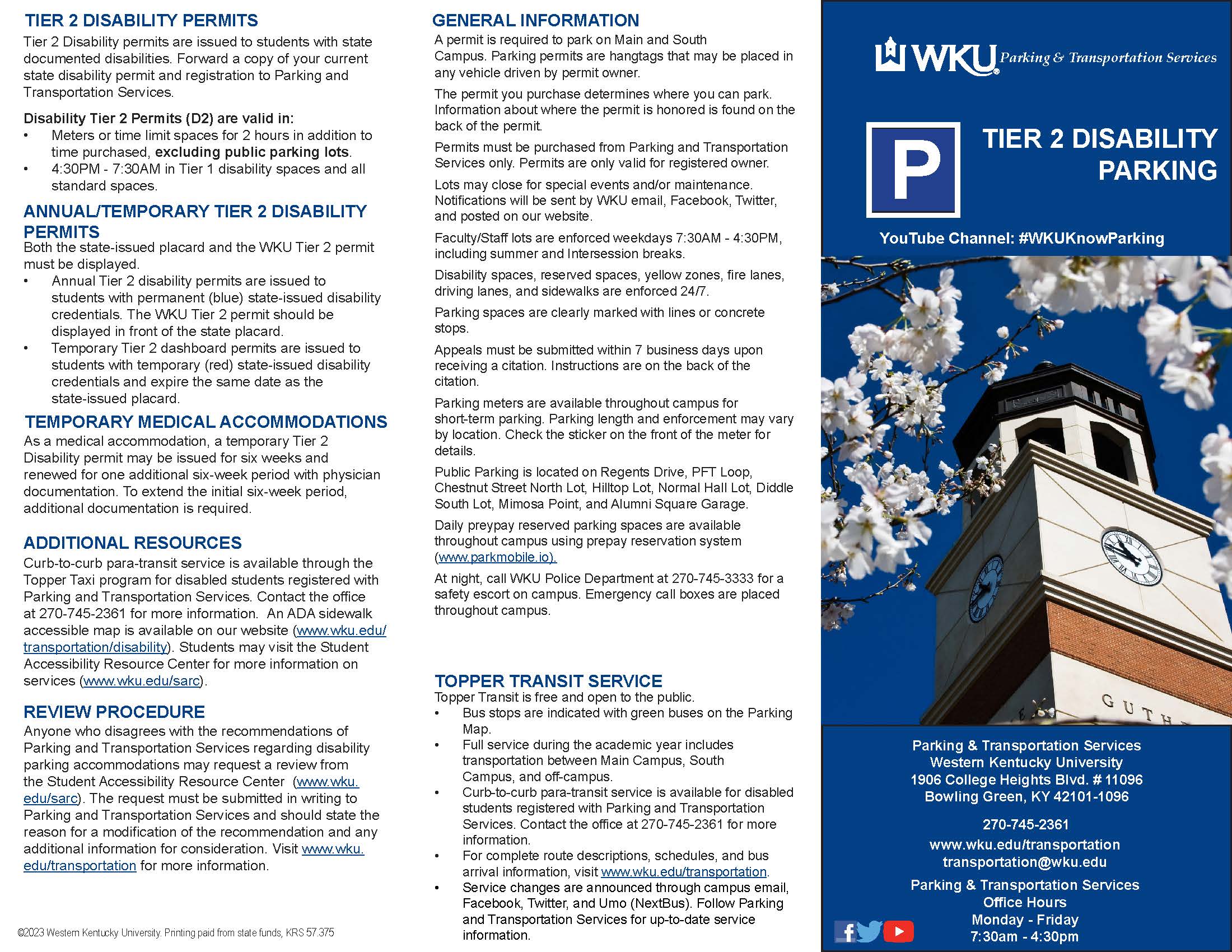 TIER 2 DISABILITY PERMITS

Tier 2 Disability permits are issued to students with state documented disabilities. Forward a copy of your current state disability permit and registration to Parking and Transportation Services.

Disability Tier 2 Permits (D2) are valid in:
• Meters or time limit spaces for 2 hours in addition to time purchased, excluding public parking lots.
• 4:30PM - 7:30AM in Tier 1 disability spaces and all standard spaces.

ANNUAL/TEMPORARY TIER 2 DISABILITY PERMITS

Both the state-issued placard and the WKU Tier 2 permit must be displayed.
• Annual Tier 2 disability permits are issued to students with permanent (blue) state-issued disability credentials. The WKU Tier 2 permit should be displayed in front of the state placard.
• Temporary Tier 2 dashboard permits are issued to students with temporary (red) state-issued disability credentials and expire the same date as the state-issued placard.

TEMPORARY MEDICAL ACCOMMODATIONS

As a medical accommodation, a temporary Tier 2 Disability permit may be issued for six weeks and renewed for one additional six-week period with physician documentation. To extend the initial six-week period, additional documentation is required.

ADDITIONAL RESOURCES

Curb-to-curb para-transit service is available through the Topper Taxi program for disabled students registered with Parking and Transportation Services. Contact the office at 270-745-2361 for more information. An ADA sidewalk accessible map is available on our website (www.wku.edu/transportation/disability). Students may visit the Student Accessibility Resource Center for more information on services (www.wku.edu/sarc).

REVIEW PROCEDURE

Anyone who disagrees with the recommendations of Parking and Transportation Services regarding disability parking accommodations may request a review from the Student Accessibility Resource Center (www.wku.edu/sarc). The request must be submitted in writing to Parking and Transportation Services and should state the reason for a modification of the recommendation and any additional information for consideration. Visit www.wku.edu/transportation for more information.

©2023 Western Kentucky University. Printing paid from state funds, KRS 57.375

GENERAL INFORMATION

A permit is required to park on Main and South Campus. Parking permits are hangtags that may be placed in any vehicle driven by permit owner.

The permit you purchase determines where you can park. Information about where the permit is honored is found on the back of the permit.

Permits must be purchased from Parking and Transportation Services only. Permits are only valid for registered owner.

Lots may close for special events and/or maintenance. Notifications will be sent by WKU email, Facebook, Twitter, and posted on our website.

Faculty/Staff lots are enforced weekdays 7:30AM - 4:30PM, including summer and Intersession breaks.

Disability spaces, reserved spaces, yellow zones, fire lanes, driving lanes, and sidewalks are enforced 24/7.

Parking spaces are clearly marked with lines or concrete stops.

Appeals must be submitted within 7 business days upon receiving a citation. Instructions are on the back of the citation.

Parking meters are available throughout campus for short-term parking. Parking length and enforcement may vary by location. Check the sticker on the front of the meter for details.

Public Parking is located on Regents Drive, PFT Loop, Chestnut Street North Lot, Hilltop Lot, Normal Hall Lot, Diddle South Lot, Mimosa Point, and Alumni Square Garage.

Daily preypay reserved parking spaces are available throughout campus using prepay reservation system (www.parkmobile.io).

At night, call WKU Police Department at 270-745-3333 for a safety escort on campus. Emergency call boxes are placed throughout campus.

TOPPER TRANSIT SERVICE

Topper Transit is free and open to the public.
• Bus stops are indicated with green buses on the Parking Map.
• Full service during the academic year includes transportation between Main Campus, South Campus, and off-campus.
• Curb-to-curb para-transit service is available for disabled students registered with Parking and Transportation Services. Contact the office at 270-745-2361 for more information.
• For complete route descriptions, schedules, and bus arrival information, visit www.wku.edu/transportation.
• Service changes are announced through campus email, Facebook, Twitter, and Umo (NextBus). Follow Parking and Transportation Services for up-to-date service information.

WKU Parking & Transportation Services

P

TIER 2 DISABILITY PARKING

YouTube Channel: #WKUKnowParking

GUTH

Parking & Transportation Services
Western Kentucky University
1906 College Heights Blvd. # 11096
Bowling Green, KY 42101-1096

270-745-2361
www.wku.edu/transportation
transportation@wku.edu

Parking & Transportation Services
Office Hours
Monday - Friday
7:30am - 4:30pm